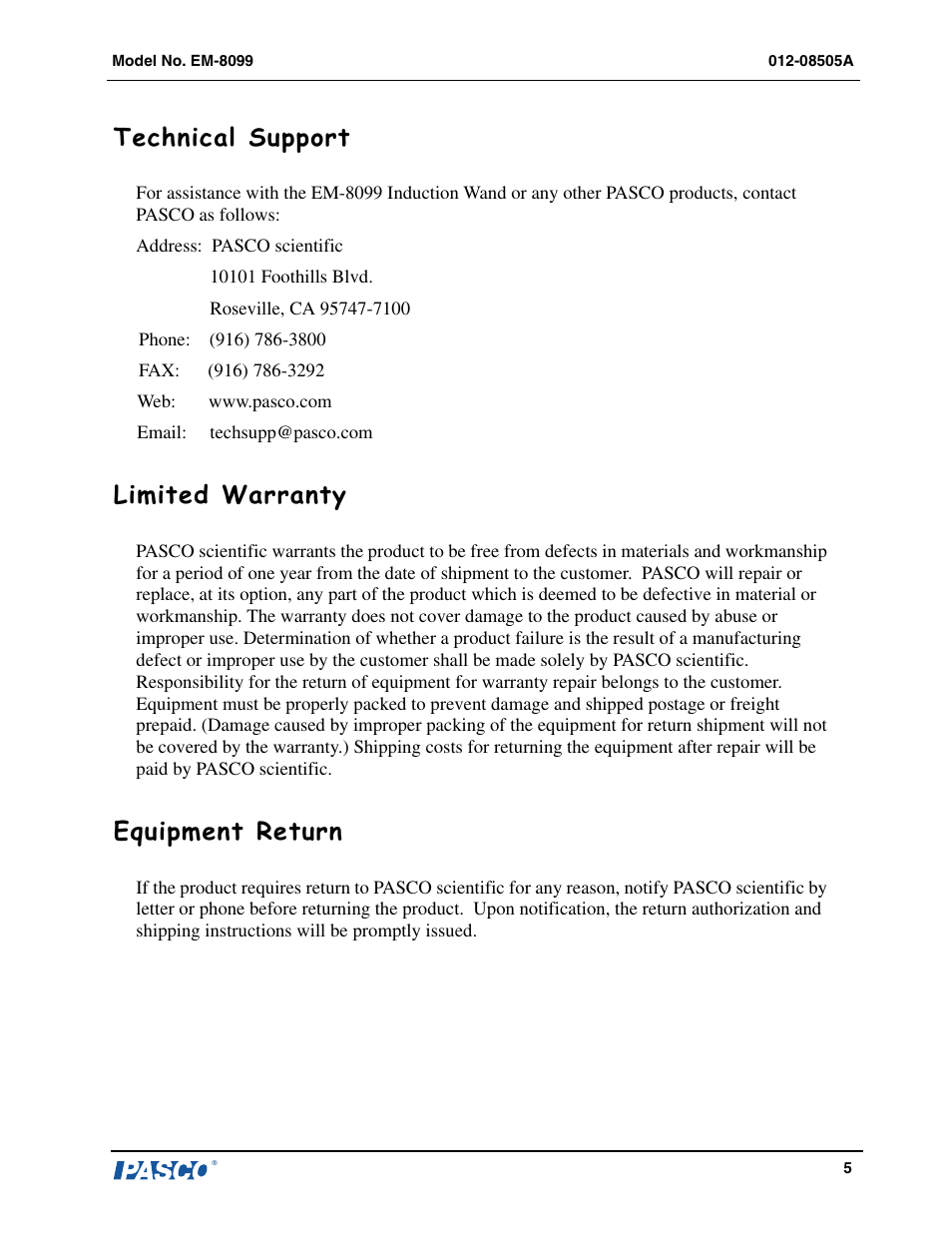 Model No. EM-8099

012-08505A

Technical Support

For assistance with the EM-8099 Induction Wand or any other PASCO products, contact PASCO as follows:

Address: PASCO scientific

10101 Foothills Blvd.

Roseville, CA 95747-7100

Phone: (916) 786-3800

FAX: (916) 786-3292

Web: www.pasco.com

Email: techsupp@pasco.com

Limited Warranty

PASCO scientific warrants the product to be free from defects in materials and workmanship for a period of one year from the date of shipment to the customer. PASCO will repair or replace, at its option, any part of the product which is deemed to be defective in material or workmanship. The warranty does not cover damage to the product caused by abuse or improper use. Determination of whether a product failure is the result of a manufacturing defect or improper use by the customer shall be made solely by PASCO scientific. Responsibility for the return of equipment for warranty repair belongs to the customer. Equipment must be properly packed to prevent damage and shipped postage or freight prepaid. (Damage caused by improper packing of the equipment for return shipment will not be covered by the warranty.) Shipping costs for returning the equipment after repair will be paid by PASCO scientific.

Equipment Return

If the product requires return to PASCO scientific for any reason, notify PASCO scientific by letter or phone before returning the product. Upon notification, the return authorization and shipping instructions will be promptly issued.

PASCO®

5